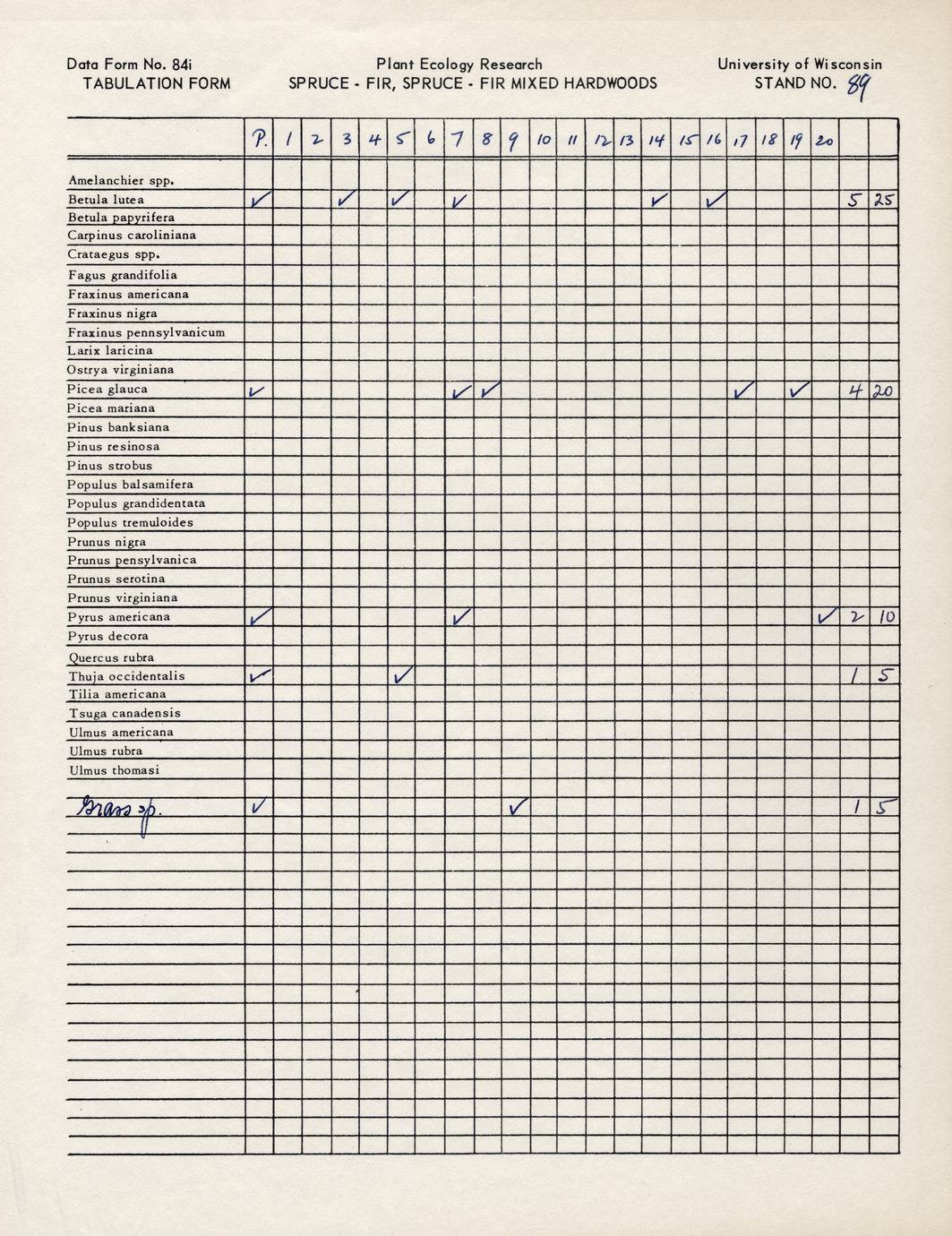 Data Form No. 84i
TABULATION FORM

Plant Ecology Research
SPRUCE - FIR, SPRUCE - FIR MIXED HARDWOODS

University of Wisconsin
STAND NO. 89

| | P. | 1 | 2 | 3 | 4 | 5 | 6 | 7 | 8 | 9 | 10 | 11 | 12 | 13 | 14 | 15 | 16 | 17 | 18 | 19 | 20 | | |
|---|---|---|---|---|---|---|---|---|---|---|---|---|---|---|---|---|---|---|---|---|---|---|---|
| Amelanchier spp. | | | | | | | | | | | | | | | | | | | | | | | |
| Betula lutea | ✓ | | | ✓ | | ✓ | | ✓ | | | | | | | ✓ | | ✓ | | | | | 5 | 25 |
| Betula papyrifera | | | | | | | | | | | | | | | | | | | | | | | |
| Carpinus caroliniana | | | | | | | | | | | | | | | | | | | | | | | |
| Crataegus spp. | | | | | | | | | | | | | | | | | | | | | | | |
| Fagus grandifolia | | | | | | | | | | | | | | | | | | | | | | | |
| Fraxinus americana | | | | | | | | | | | | | | | | | | | | | | | |
| Fraxinus nigra | | | | | | | | | | | | | | | | | | | | | | | |
| Fraxinus pennsylvanicum | | | | | | | | | | | | | | | | | | | | | | | |
| Larix laricina | | | | | | | | | | | | | | | | | | | | | | | |
| Ostrya virginiana | | | | | | | | | | | | | | | | | | | | | | | |
| Picea glauca | ✓ | | | | | | | ✓ | ✓ | | | | | | | | | ✓ | | ✓ | | 4 | 20 |
| Picea mariana | | | | | | | | | | | | | | | | | | | | | | | |
| Pinus banksiana | | | | | | | | | | | | | | | | | | | | | | | |
| Pinus resinosa | | | | | | | | | | | | | | | | | | | | | | | |
| Pinus strobus | | | | | | | | | | | | | | | | | | | | | | | |
| Populus balsamifera | | | | | | | | | | | | | | | | | | | | | | | |
| Populus grandidentata | | | | | | | | | | | | | | | | | | | | | | | |
| Populus tremuloides | | | | | | | | | | | | | | | | | | | | | | | |
| Prunus nigra | | | | | | | | | | | | | | | | | | | | | | | |
| Prunus pensylvanica | | | | | | | | | | | | | | | | | | | | | | | |
| Prunus serotina | | | | | | | | | | | | | | | | | | | | | | | |
| Prunus virginiana | | | | | | | | | | | | | | | | | | | | | | | |
| Pyrus americana | ✓ | | | | | | | ✓ | | | | | | | | | | | | | ✓ | 2 | 10 |
| Pyrus decora | | | | | | | | | | | | | | | | | | | | | | | |
| Quercus rubra | | | | | | | | | | | | | | | | | | | | | | | |
| Thuja occidentalis | ✓ | | | | | ✓ | | | | | | | | | | | | | | | | 1 | 5 |
| Tilia americana | | | | | | | | | | | | | | | | | | | | | | | |
| Tsuga canadensis | | | | | | | | | | | | | | | | | | | | | | | |
| Ulmus americana | | | | | | | | | | | | | | | | | | | | | | | |
| Ulmus rubra | | | | | | | | | | | | | | | | | | | | | | | |
| Ulmus thomasi | | | | | | | | | | | | | | | | | | | | | | | |
| Grass sp. | ✓ | | | | | | | | | ✓ | | | | | | | | | | | | 1 | 5 |